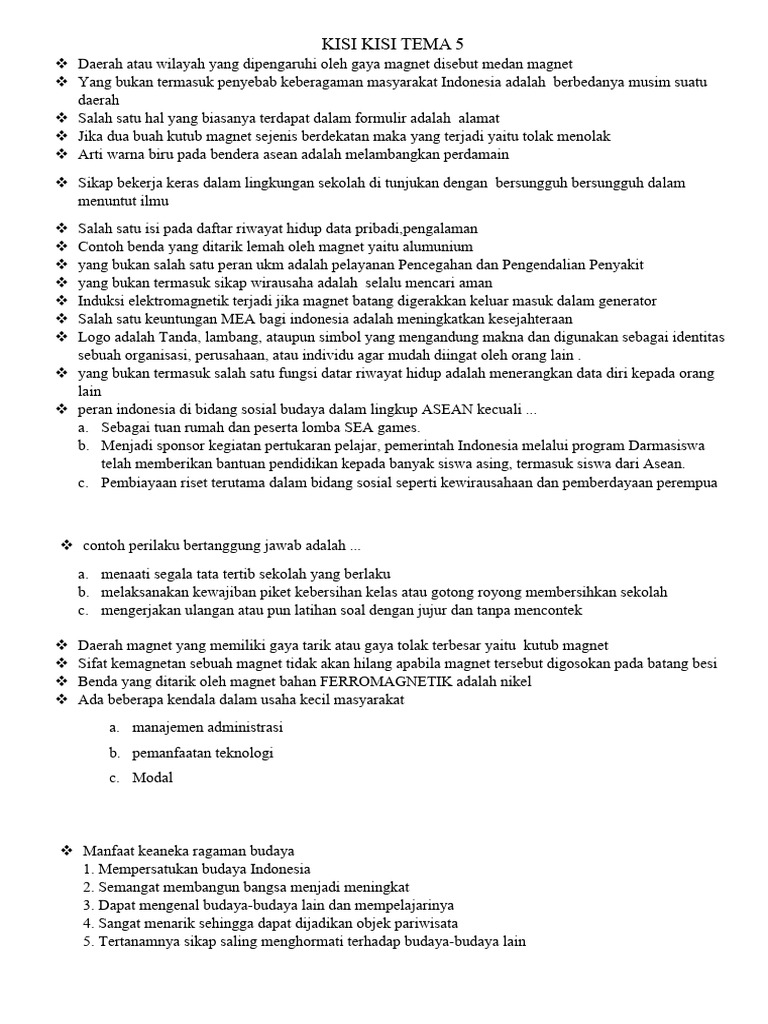 KISI KISI TEMA 5

❖ Daerah atau wilayah yang dipengaruhi oleh gaya magnet disebut medan magnet
❖ Yang bukan termasuk penyebab keberagaman masyarakat Indonesia adalah berbedanya musim suatu daerah
❖ Salah satu hal yang biasanya terdapat dalam formulir adalah alamat
❖ Jika dua buah kutub magnet sejenis berdekatan maka yang terjadi yaitu tolak menolak
❖ Arti warna biru pada bendera asean adalah melambangkan perdamain

❖ Sikap bekerja keras dalam lingkungan sekolah di tunjukan dengan bersungguh bersungguh dalam menuntut ilmu

❖ Salah satu isi pada daftar riwayat hidup data pribadi,pengalaman
❖ Contoh benda yang ditarik lemah oleh magnet yaitu alumunium
❖ yang bukan salah satu peran ukm adalah pelayanan Pencegahan dan Pengendalian Penyakit
❖ yang bukan termasuk sikap wirausaha adalah selalu mencari aman
❖ Induksi elektromagnetik terjadi jika magnet batang digerakkan keluar masuk dalam generator
❖ Salah satu keuntungan MEA bagi indonesia adalah meningkatkan kesejahteraan
❖ Logo adalah Tanda, lambang, ataupun simbol yang mengandung makna dan digunakan sebagai identitas sebuah organisasi, perusahaan, atau individu agar mudah diingat oleh orang lain .
❖ yang bukan termasuk salah satu fungsi datar riwayat hidup adalah menerangkan data diri kepada orang lain
❖ peran indonesia di bidang sosial budaya dalam lingkup ASEAN kecuali ...
a. Sebagai tuan rumah dan peserta lomba SEA games.
b. Menjadi sponsor kegiatan pertukaran pelajar, pemerintah Indonesia melalui program Darmasiswa telah memberikan bantuan pendidikan kepada banyak siswa asing, termasuk siswa dari Asean.
c. Pembiayaan riset terutama dalam bidang sosial seperti kewirausahaan dan pemberdayaan perempua

❖ contoh perilaku bertanggung jawab adalah ...

a. menaati segala tata tertib sekolah yang berlaku
b. melaksanakan kewajiban piket kebersihan kelas atau gotong royong membersihkan sekolah
c. mengerjakan ulangan atau pun latihan soal dengan jujur dan tanpa mencontek

❖ Daerah magnet yang memiliki gaya tarik atau gaya tolak terbesar yaitu kutub magnet
❖ Sifat kemagnetan sebuah magnet tidak akan hilang apabila magnet tersebut digosokan pada batang besi
❖ Benda yang ditarik oleh magnet bahan FERROMAGNETIK adalah nikel
❖ Ada beberapa kendala dalam usaha kecil masyarakat

a. manajemen administrasi

b. pemanfaatan teknologi

c. Modal

❖ Manfaat keaneka ragaman budaya
1. Mempersatukan budaya Indonesia
2. Semangat membangun bangsa menjadi meningkat
3. Dapat mengenal budaya-budaya lain dan mempelajarinya
4. Sangat menarik sehingga dapat dijadikan objek pariwisata
5. Tertanamnya sikap saling menghormati terhadap budaya-budaya lain